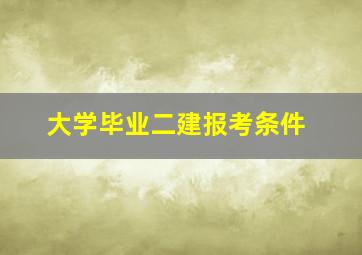 大学毕业二建报考条件